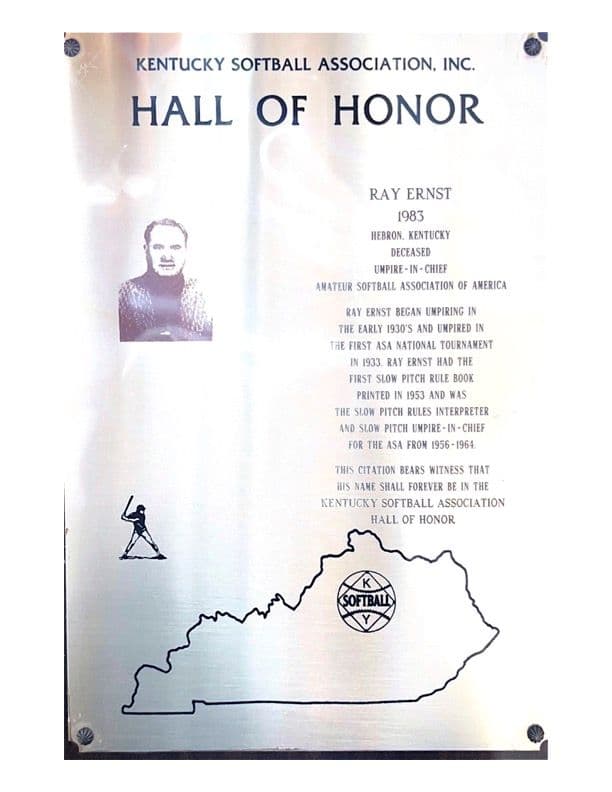 KENTUCKY SOFTBALL ASSOCIATION, INC.

HALL OF HONOR

RAY ERNST

1983

HEBRON, KENTUCKY

DECEASED

UMPIRE-IN-CHIEF

AMATEUR SOFTBALL ASSOCIATION OF AMERICA

RAY ERNST BEGAN UMPIRING IN THE EARLY 1930'S AND UMPIRED IN THE FIRST ASA NATIONAL TOURNAMENT IN 1933. RAY ERNST HAD THE FIRST SLOW PITCH RULE BOOK PRINTED IN 1953 AND WAS THE SLOW PITCH RULES INTERPRETER AND SLOW PITCH UMPIRE-IN-CHIEF FOR THE ASA FROM 1956-1964.

THIS CITATION BEARS WITNESS THAT HIS NAME SHALL FOREVER BE IN THE KENTUCKY SOFTBALL ASSOCIATION HALL OF HONOR

K
SOFTBALL
Y